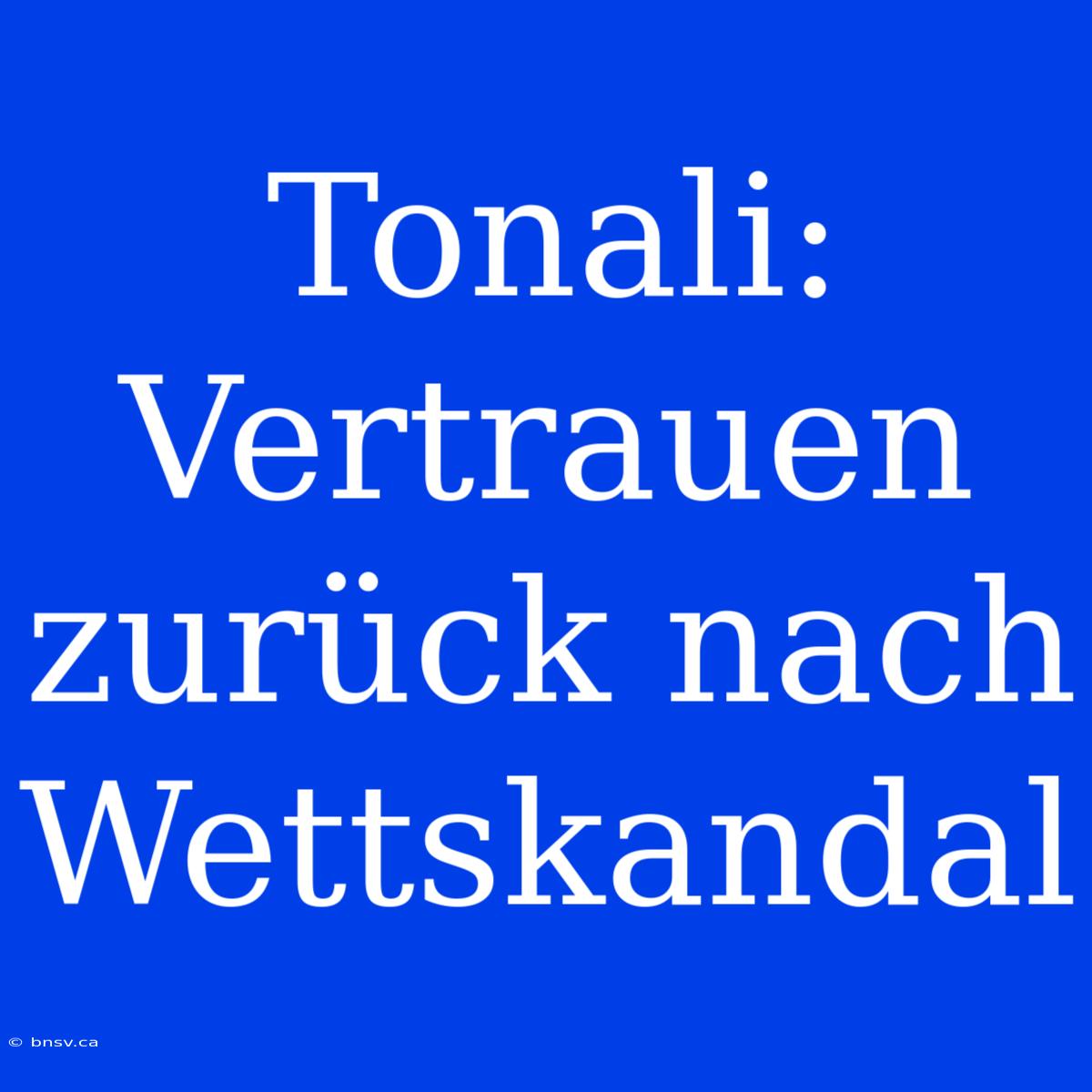 Tonali: Vertrauen zurück nach Wettskandal

© bnsv.ca